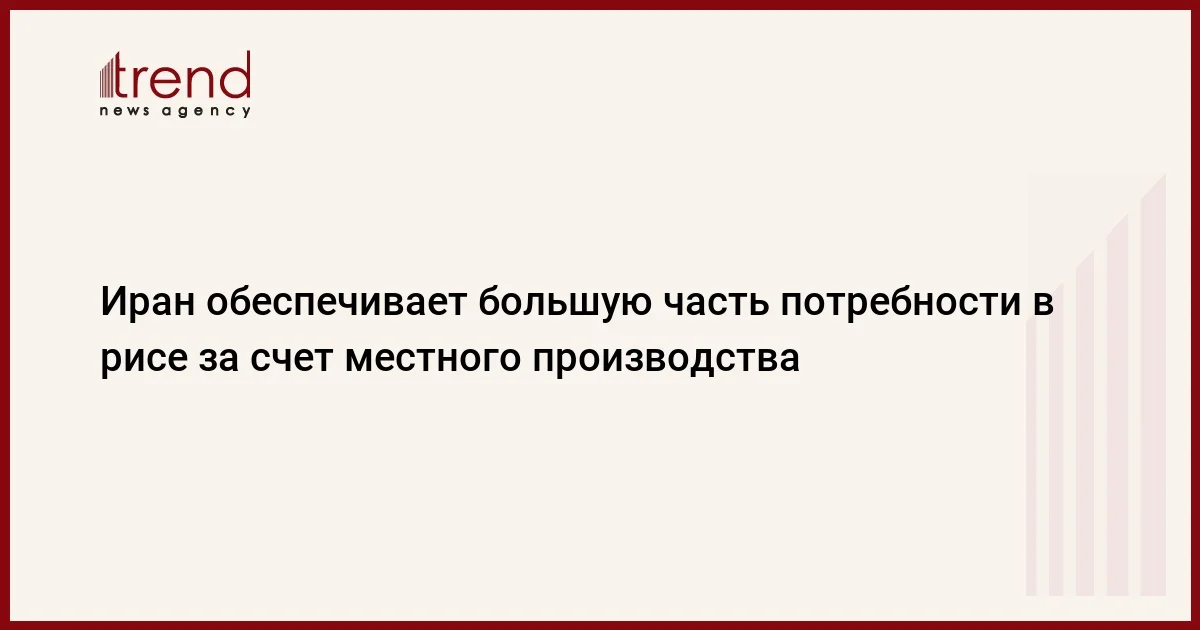 trend
news agency

Иран обеспечивает большую часть потребности в рисе за счет местного производства